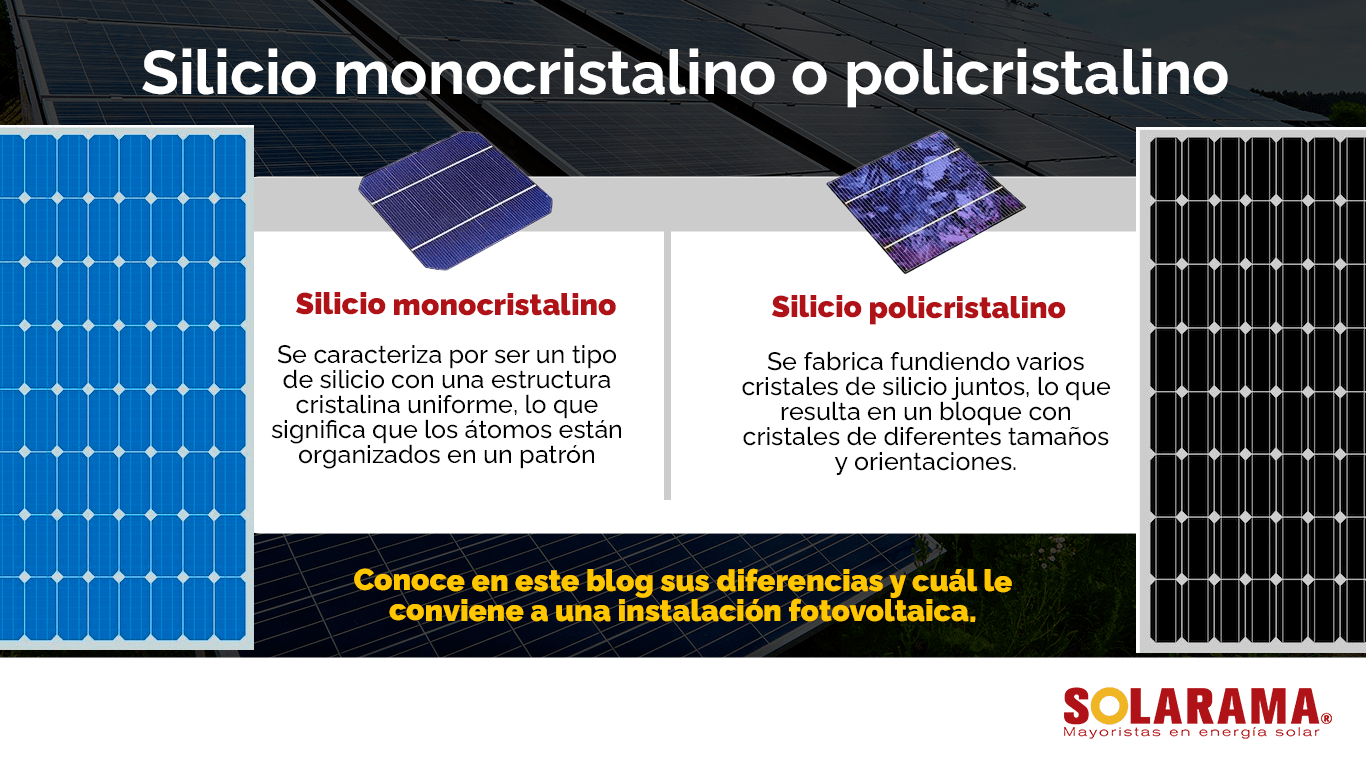 Silicio monocristalino o policristalino

Silicio monocristalino

Se caracteriza por ser un tipo de silicio con una estructura cristalina uniforme, lo que significa que los átomos están organizados en un patrón

Silicio policristalino

Se fabrica fundiendo varios cristales de silicio juntos, lo que resulta en un bloque con cristales de diferentes tamaños y orientaciones.

Conoce en este blog sus diferencias y cuál le conviene a una instalación fotovoltaica.

SOLARAMA®
Mayoristas en energía solar